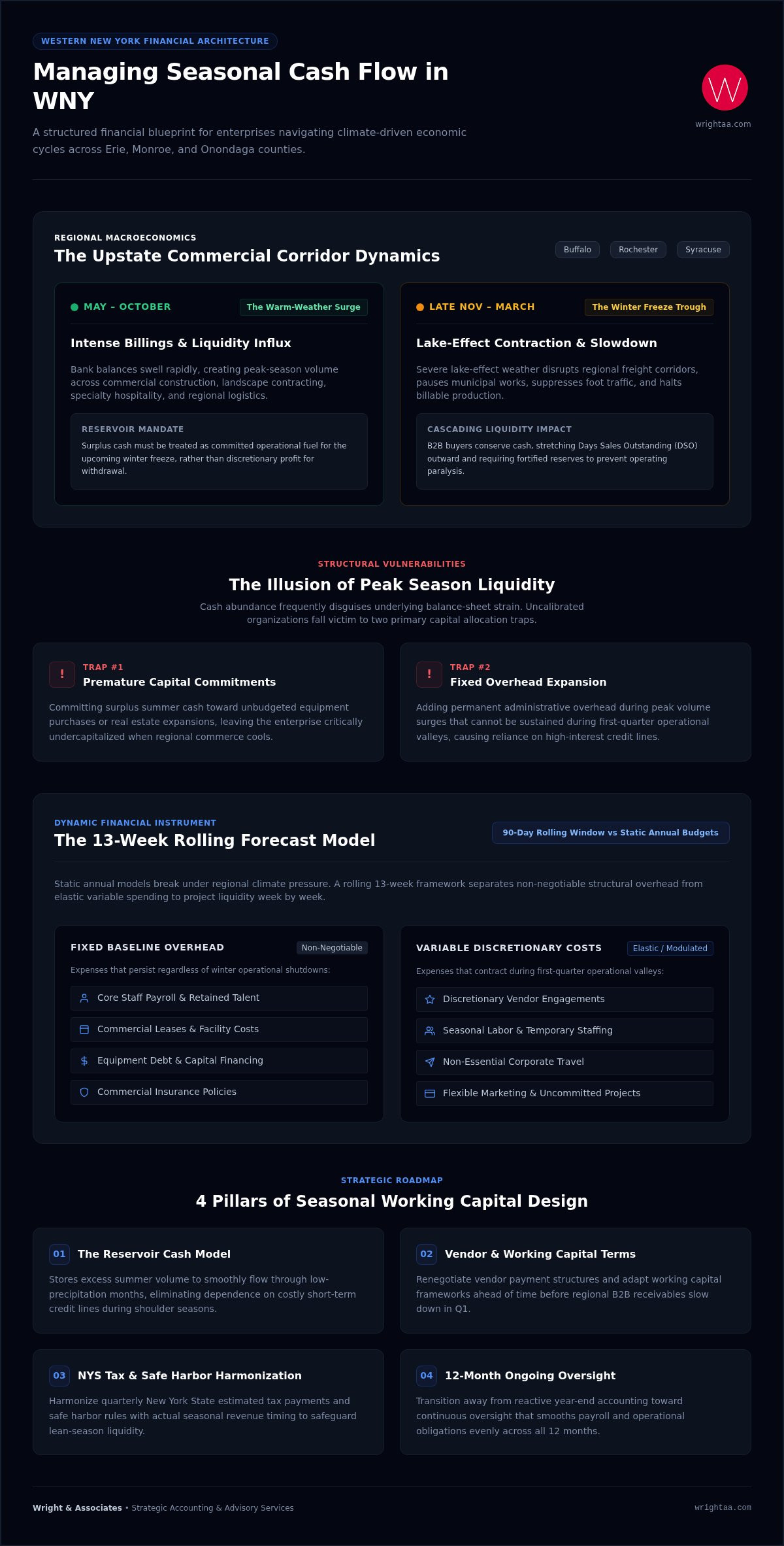 WESTERN NEW YORK FINANCIAL ARCHITECTURE

Managing Seasonal Cash Flow in WNY

A structured financial blueprint for enterprises navigating climate-driven economic cycles across Erie, Monroe, and Onondaga counties.

W
wrightaa.com

REGIONAL MACROECONOMICS

The Upstate Commercial Corridor Dynamics

Buffalo Rochester Syracuse

MAY – OCTOBER
The Warm-Weather Surge

Intense Billings & Liquidity Influx

Bank balances swell rapidly, creating peak-season volume across commercial construction, landscape contracting, specialty hospitality, and regional logistics.

RESERVOIR MANDATE

Surplus cash must be treated as committed operational fuel for the upcoming winter freeze, rather than discretionary profit for withdrawal.

LATE NOV – MARCH
The Winter Freeze Trough

Lake-Effect Contraction & Slowdown

Severe lake-effect weather disrupts regional freight corridors, pauses municipal works, suppresses foot traffic, and halts billable production.

CASCADING LIQUIDITY IMPACT

B2B buyers conserve cash, stretching Days Sales Outstanding (DSO) outward and requiring fortified reserves to prevent operating paralysis.

STRUCTURAL VULNERABILITIES

The Illusion of Peak Season Liquidity

Cash abundance frequently disguises underlying balance-sheet strain. Uncalibrated organizations fall victim to two primary capital allocation traps.

!
TRAP #1
Premature Capital Commitments

Committing surplus summer cash toward unbudgeted equipment purchases or real estate expansions, leaving the enterprise critically undercapitalized when regional commerce cools.

!
TRAP #2
Fixed Overhead Expansion

Adding permanent administrative overhead during peak volume surges that cannot be sustained during first-quarter operational valleys, causing reliance on high-interest credit lines.

DYNAMIC FINANCIAL INSTRUMENT

The 13-Week Rolling Forecast Model

90-Day Rolling Window vs Static Annual Budgets

Static annual models break under regional climate pressure. A rolling 13-week framework separates non-negotiable structural overhead from elastic variable spending to project liquidity week by week.

FIXED BASELINE OVERHEAD
Non-Negotiable

Expenses that persist regardless of winter operational shutdowns:

Core Staff Payroll & Retained Talent
Commercial Leases & Facility Costs
Equipment Debt & Capital Financing
Commercial Insurance Policies

VARIABLE DISCRETIONARY COSTS
Elastic / Modulated

Expenses that contract during first-quarter operational valleys:

Discretionary Vendor Engagements
Seasonal Labor & Temporary Staffing
Non-Essential Corporate Travel
Flexible Marketing & Uncommitted Projects

STRATEGIC ROADMAP

4 Pillars of Seasonal Working Capital Design

01 The Reservoir Cash Model

Stores excess summer volume to smoothly flow through low-precipitation months, eliminating dependence on costly short-term credit lines during shoulder seasons.

02 Vendor & Working Capital Terms

Renegotiate vendor payment structures and adapt working capital frameworks ahead of time before regional B2B receivables slow down in Q1.

03 NYS Tax & Safe Harbor Harmonization

Harmonize quarterly New York State estimated tax payments and safe harbor rules with actual seasonal revenue timing to safeguard lean-season liquidity.

04 12-Month Ongoing Oversight

Transition away from reactive year-end accounting toward continuous oversight that smooths payroll and operational obligations evenly across all 12 months.

Wright & Associates • Strategic Accounting & Advisory Services

wrightaa.com